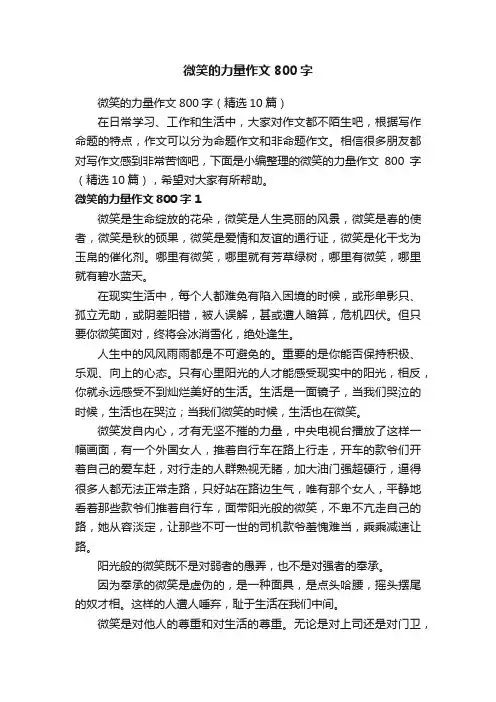 微笑的力量作文 800 字

微笑的力量作文 800 字（精选 10 篇）

在日常学习、工作和生活中，大家对作文都不陌生吧，根据写作命题的特点，作文可以分为命题作文和非命题作文。相信很多朋友都对写作文感到非常苦恼吧，下面是小编整理的微笑的力量作文 800 字（精选 10 篇），希望对大家有所帮助。

微笑的力量作文 800 字 1

微笑是生命绽放的花朵，微笑是人生亮丽的风景，微笑是春的使者，微笑是秋的硕果，微笑是爱情和友谊的通行证，微笑是化干戈为玉帛的催化剂。哪里有微笑，哪里就有芳草绿树，哪里有微笑，哪里就有碧水蓝天。

在现实生活中，每个人都难免有陷入困境的时候，或形单影只、孤立无助，或阴差阳错，被人误解，甚或遭人暗算，危机四伏。但只要你微笑面对，终将会冰消雪化，绝处逢生。

人生中的风风雨雨都是不可避免的。重要的是你能否保持积极、乐观、向上的心态。只有心里阳光的人才能感受现实中的阳光，相反，你就永远感受不到灿烂美好的生活。生活是一面镜子，当我们哭泣的时候，生活也在哭泣；当我们微笑的时候，生活也在微笑。

微笑发自内心，才有无坚不摧的力量，中央电视台播放了这样一幅画面，有一个外国女人，推着自行车在路上行走，开车的款爷们开着自己的爱车赶，对行走的人群熟视无睹，加大油门强超硬行，逼得很多人都无法正常走路，只好站在路边生气，唯有那个女人，平静地看着那些款爷们推着自行车，面带阳光般的微笑，不卑不亢走自己的路，她从容淡定，让那些不可一世的司机款爷羞愧难当，乖乖减速让路。

阳光般的微笑既不是对弱者的愚弄，也不是对强者的奉承。

因为奉承的微笑是虚伪的，是一种面具，是点头哈腰，摇头摆尾的奴才相。这样的人遭人唾弃，耻于生活在我们中间。

微笑是对他人的尊重和对生活的尊重。无论是对上司还是对门卫，